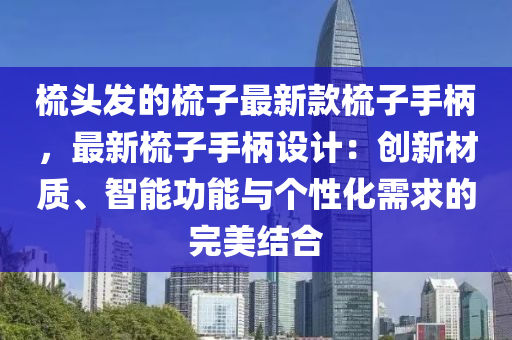 梳头发的梳子最新款梳子手柄，最新梳子手柄设计：创新材质、智能功能与个性化需求的完美结合